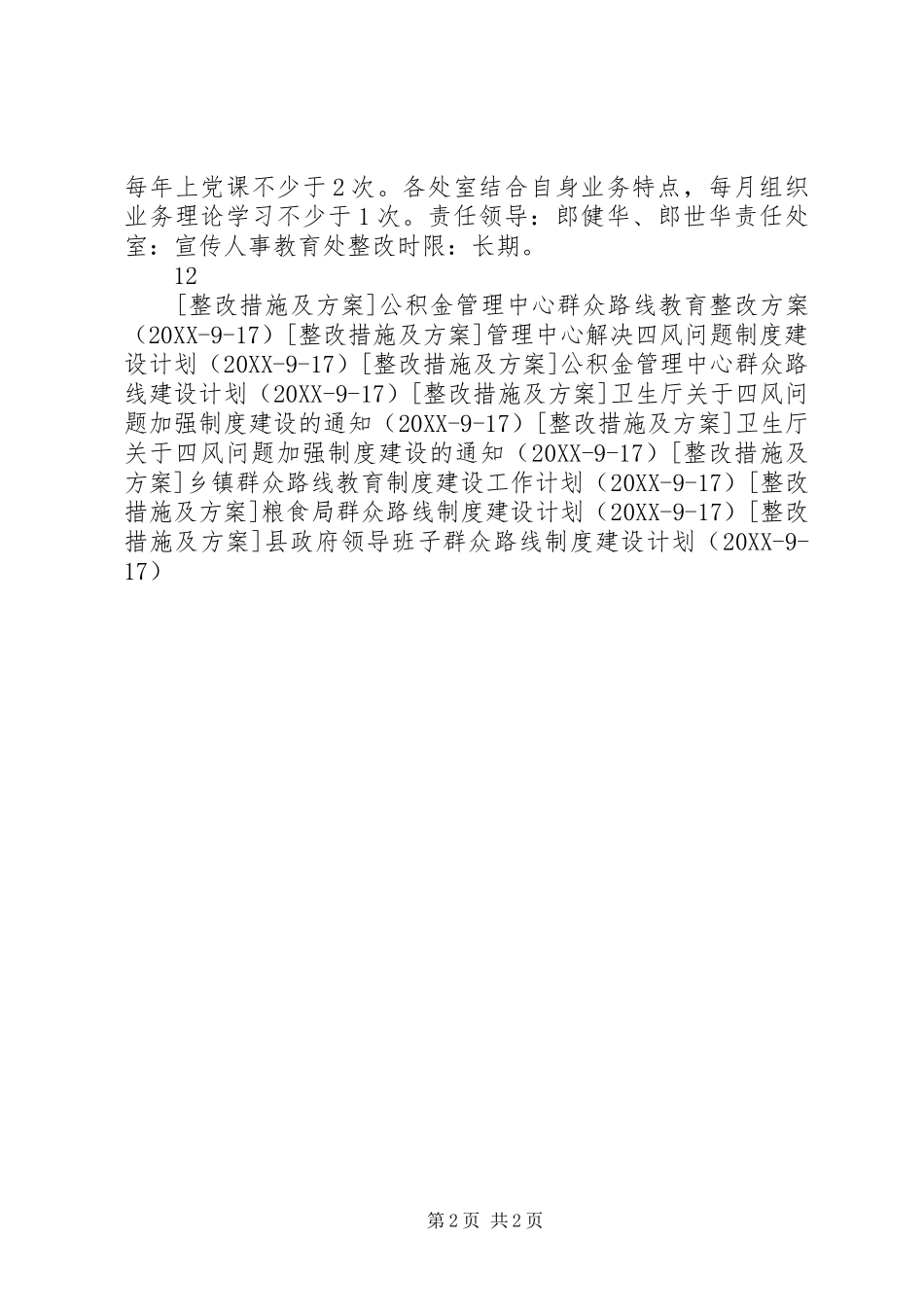 每年上党课不少于2次。各处室结合自身业务特点，每月组织业务理论学习不少于1次。责任领导：郎健华、郎世华责任处室：宣传人事教育处整改时限：长期。

12

[整改措施及方案]公积金管理中心群众路线教育整改方案（20XX-9-17）[整改措施及方案]管理中心解决四风问题制度建设计划（20XX-9-17）[整改措施及方案]公积金管理中心群众路线建设计划（20XX-9-17）[整改措施及方案]卫生厅关于四风问题加强制度建设的通知（20XX-9-17）[整改措施及方案]卫生厅关于四风问题加强制度建设的通知（20XX-9-17）[整改措施及方案]乡镇群众路线教育制度建设工作计划（20XX-9-17）[整改措施及方案]粮食局群众路线制度建设计划（20XX-9-17）[整改措施及方案]县政府领导班子群众路线制度建设计划（20XX-9-17）

第2页 共2页